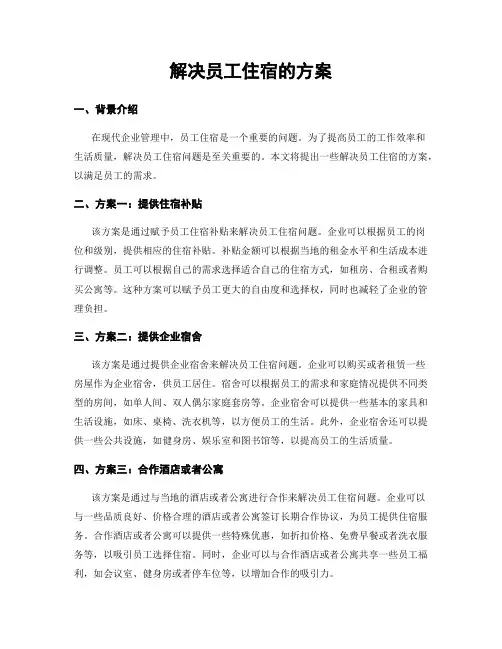 解决员工住宿的方案

一、背景介绍

在现代企业管理中，员工住宿是一个重要的问题。为了提高员工的工作效率和生活质量，解决员工住宿问题是至关重要的。本文将提出一些解决员工住宿的方案，以满足员工的需求。

二、方案一：提供住宿补贴

该方案是通过赋予员工住宿补贴来解决员工住宿问题。企业可以根据员工的岗位和级别，提供相应的住宿补贴。补贴金额可以根据当地的租金水平和生活成本进行调整。员工可以根据自己的需求选择适合自己的住宿方式，如租房、合租或者购买公寓等。这种方案可以赋予员工更大的自由度和选择权，同时也减轻了企业的管理负担。

三、方案二：提供企业宿舍

该方案是通过提供企业宿舍来解决员工住宿问题。企业可以购买或者租赁一些房屋作为企业宿舍，供员工居住。宿舍可以根据员工的需求和家庭情况提供不同类型的房间，如单人间、双人偶尔家庭套房等。企业宿舍可以提供一些基本的家具和生活设施，如床、桌椅、洗衣机等，以方便员工的生活。此外，企业宿舍还可以提供一些公共设施，如健身房、娱乐室和图书馆等，以提高员工的生活质量。

四、方案三：合作酒店或者公寓

该方案是通过与当地的酒店或者公寓进行合作来解决员工住宿问题。企业可以与一些品质良好、价格合理的酒店或者公寓签订长期合作协议，为员工提供住宿服务。合作酒店或者公寓可以提供一些特殊优惠，如折扣价格、免费早餐或者洗衣服务等，以吸引员工选择住宿。同时，企业可以与合作酒店或者公寓共享一些员工福利，如会议室、健身房或者停车位等，以增加合作的吸引力。